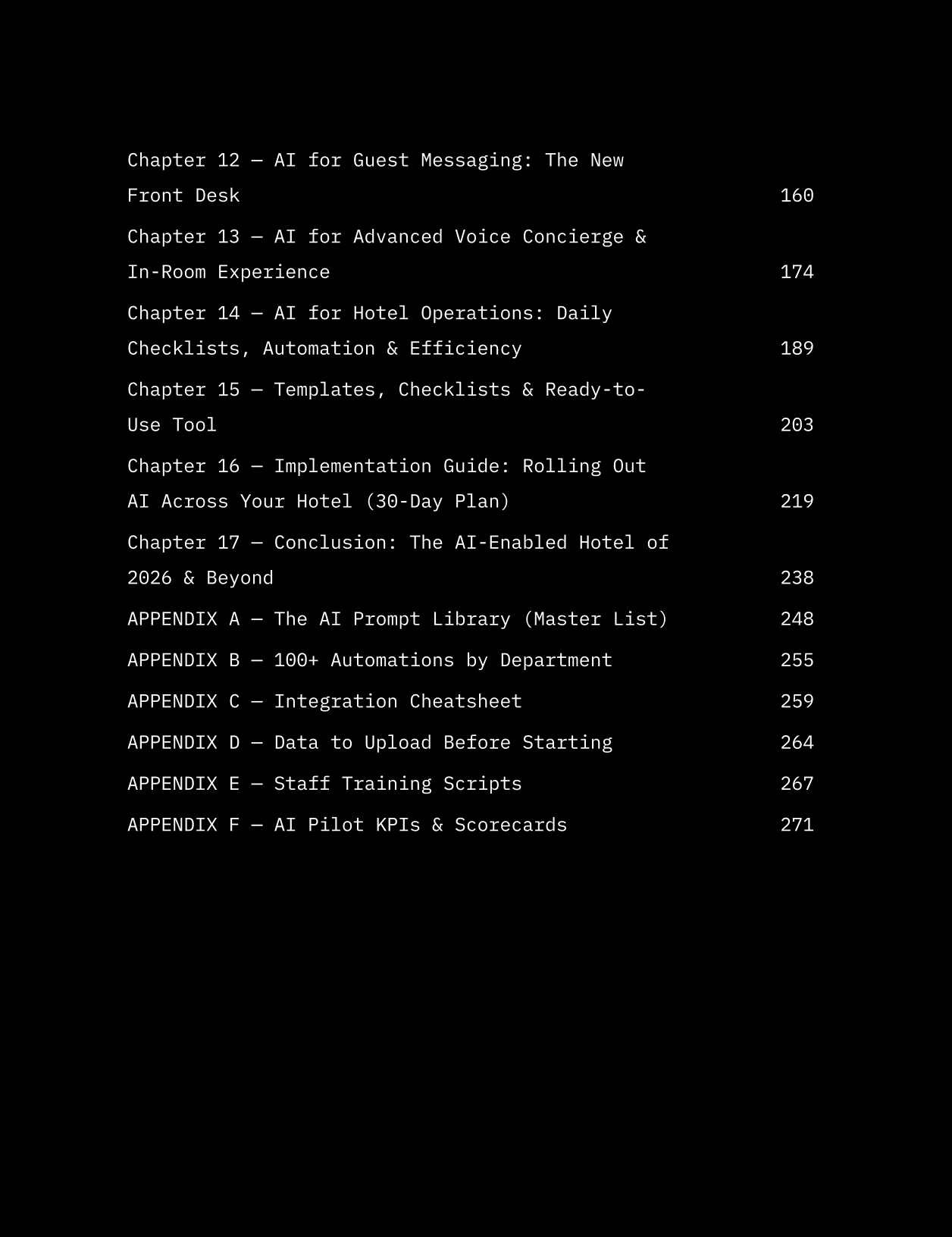 Chapter 12 — AI for Guest Messaging: The New Front Desk 160

Chapter 13 — AI for Advanced Voice Concierge & In-Room Experience 174

Chapter 14 — AI for Hotel Operations: Daily Checklists, Automation & Efficiency 189

Chapter 15 — Templates, Checklists & Ready-to-Use Tool 203

Chapter 16 — Implementation Guide: Rolling Out AI Across Your Hotel (30-Day Plan) 219

Chapter 17 — Conclusion: The AI-Enabled Hotel of 2026 & Beyond 238

APPENDIX A — The AI Prompt Library (Master List) 248

APPENDIX B — 100+ Automations by Department 255

APPENDIX C — Integration Cheatsheet 259

APPENDIX D — Data to Upload Before Starting 264

APPENDIX E — Staff Training Scripts 267

APPENDIX F — AI Pilot KPIs & Scorecards 271